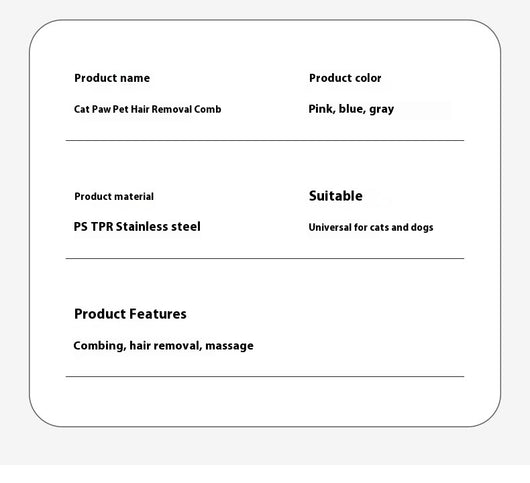 Product name

Cat Paw Pet Hair Removal Comb

Product color

Pink, blue, gray

Product material

PS TPR Stainless steel

Suitable

Universal for cats and dogs

Product Features

Combing, hair removal, massage